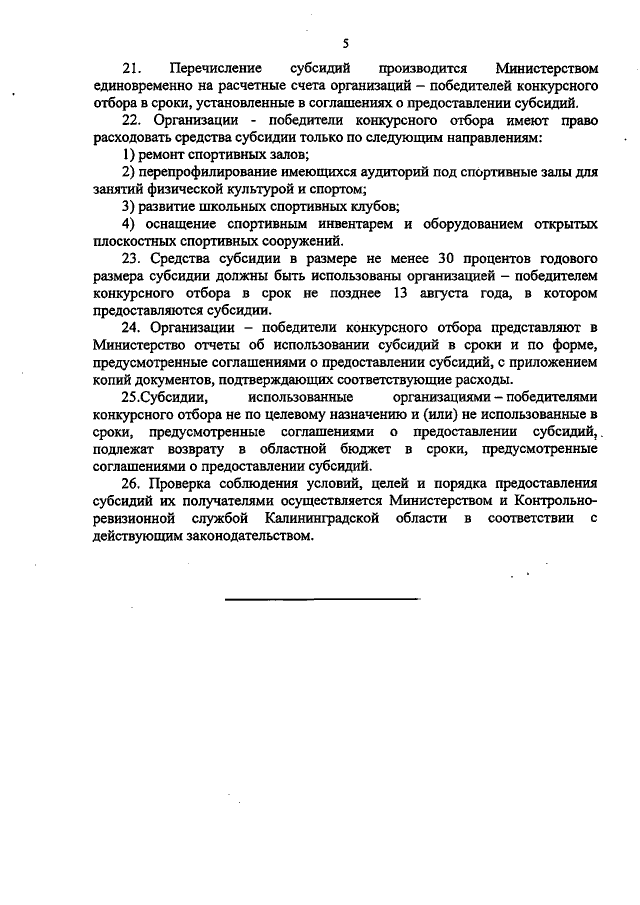 5

21. Перечисление субсидий производится Министерством единовременно на расчетные счета организаций – победителей конкурсного отбора в сроки, установленные в соглашениях о предоставлении субсидий.

22. Организации - победители конкурсного отбора имеют право расходовать средства субсидии только по следующим направлениям:

1) ремонт спортивных залов;

2) перепрофилирование имеющихся аудиторий под спортивные залы для занятий физической культурой и спортом;

3) развитие школьных спортивных клубов;

4) оснащение спортивным инвентарем и оборудованием открытых плоскостных спортивных сооружений.

23. Средства субсидии в размере не менее 30 процентов годового размера субсидии должны быть использованы организацией – победителем конкурсного отбора в срок не позднее 13 августа года, в котором предоставляются субсидии.

24. Организации – победители конкурсного отбора представляют в Министерство отчеты об использовании субсидий в сроки и по форме, предусмотренные соглашениями о предоставлении субсидий, с приложением копий документов, подтверждающих соответствующие расходы.

25.Субсидии, использованные организациями – победителями конкурсного отбора не по целевому назначению и (или) не использованные в сроки, предусмотренные соглашениями о предоставлении субсидий, подлежат возврату в областной бюджет в сроки, предусмотренные соглашениями о предоставлении субсидий.

26. Проверка соблюдения условий, целей и порядка предоставления субсидий их получателями осуществляется Министерством и Контрольно-ревизионной службой Калининградской области в соответствии с действующим законодательством.